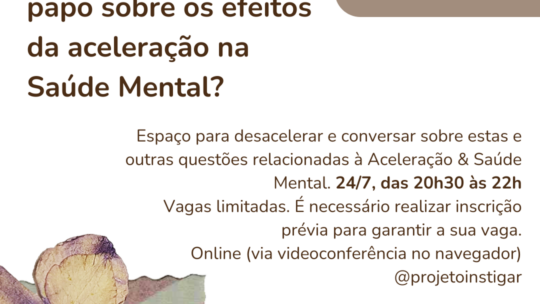 papo sobre os efeitos da aceleração na Saúde Mental?

Espaço para desacelerar e conversar sobre estas e outras questões relacionadas à Aceleração & Saúde Mental. 24/7, das 20h30 às 22h
Vagas limitadas. É necessário realizar inscrição prévia para garantir a sua vaga.
Online (via videoconferência no navegador)
@projetoinstigar